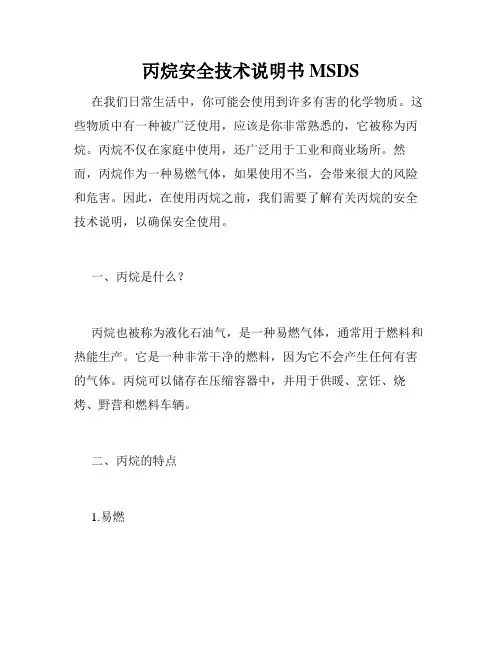 丙烷安全技术说明书 MSDS

在我们日常生活中，你可能会使用到许多有害的化学物质。这些物质中有一种被广泛使用，应该是你非常熟悉的，它被称为丙烷。丙烷不仅在家庭中使用，还广泛用于工业和商业场所。然而，丙烷作为一种易燃气体，如果使用不当，会带来很大的风险和危害。因此，在使用丙烷之前，我们需要了解有关丙烷的安全技术说明，以确保安全使用。

一、丙烷是什么？

丙烷也被称为液化石油气，是一种易燃气体，通常用于燃料和热能生产。它是一种非常干净的燃料，因为它不会产生任何有害的气体。丙烷可以储存在压缩容器中，并用于供暖、烹饪、烧烤、野营和燃料车辆。

二、丙烷的特点

1.易燃